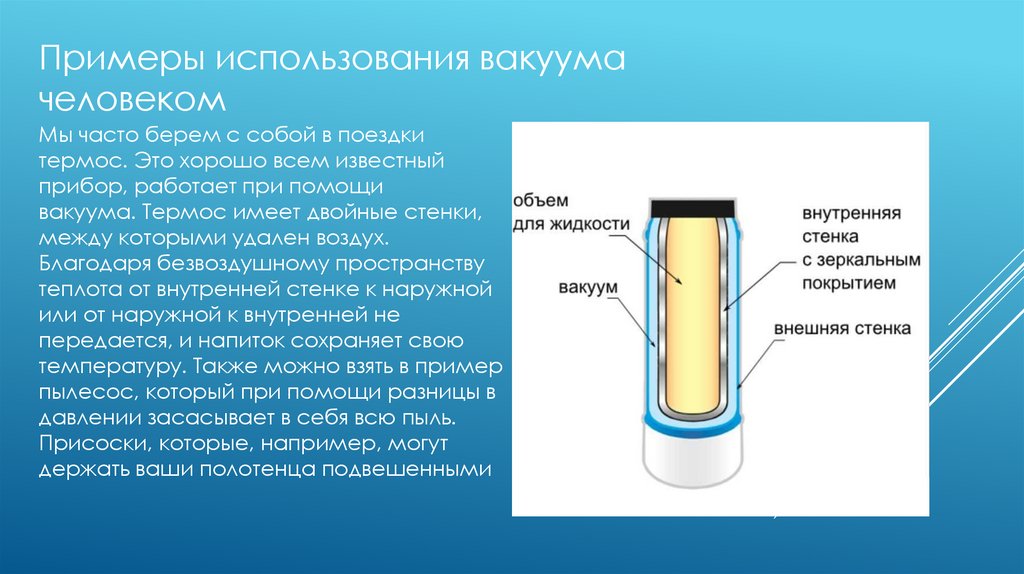 Примеры использования вакуума человеком

Мы часто берем с собой в поездки термос. Это хорошо всем известный прибор, работает при помощи вакуума. Термос имеет двойные стенки, между которыми удален воздух. Благодаря безвоздушному пространству теплота от внутренней стенке к наружной или от наружной к внутренней не передается, и напиток сохраняет свою температуру. Также можно взять в пример пылесос, который при помощи разницы в давлении засасывает в себя всю пыль. Присоски, которые, например, могут держать ваши полотенца подвешенными

объем для жидкости

вакуум

внутренняя стенка с зеркальным покрытием

внешняя стенка